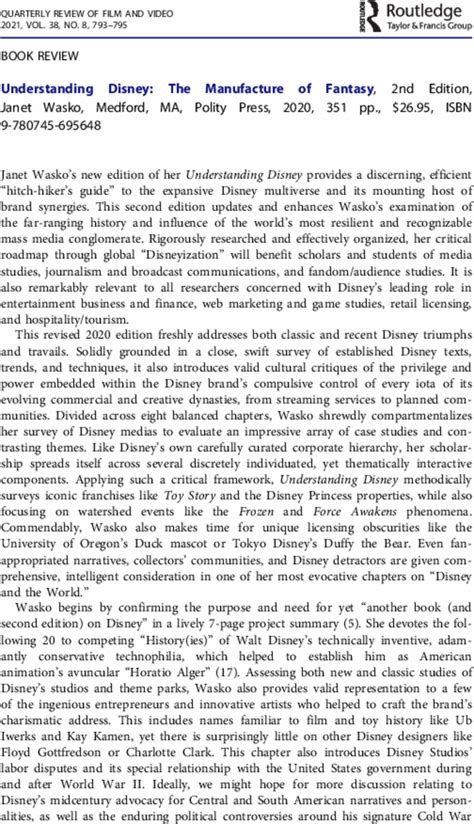 QUARTERLY REVIEW OF FILM AND VIDEO
2021, VOL. 38, NO. 8, 793–795

Routledge
Taylor & Francis Group

BOOK REVIEW

Understanding Disney: The Manufacture of Fantasy, 2nd Edition, Janet Wasko, Medford, MA, Polity Press, 2020, 351 pp., $26.95, ISBN 9-780745-695648

Janet Wasko's new edition of her Understanding Disney provides a discerning, efficient "hitch-hiker's guide" to the expansive Disney multiverse and its mounting host of brand synergies. This second edition updates and enhances Wasko's examination of the far-ranging history and influence of the world's most resilient and recognizable mass media conglomerate. Rigorously researched and effectively organized, her critical roadmap through global "Disneyization" will benefit scholars and students of media studies, journalism and broadcast communications, and fandom/audience studies. It is also remarkably relevant to all researchers concerned with Disney's leading role in entertainment business and finance, web marketing and game studies, retail licensing, and hospitality/tourism.

This revised 2020 edition freshly addresses both classic and recent Disney triumphs and travails. Solidly grounded in a close, swift survey of established Disney texts, trends, and techniques, it also introduces valid cultural critiques of the privilege and power embedded within the Disney brand's compulsive control of every iota of its evolving commercial and creative dynasties, from streaming services to planned communities. Divided across eight balanced chapters, Wasko shrewdly compartmentalizes her survey of Disney medias to evaluate an impressive array of case studies and contrasting themes. Like Disney's own carefully curated corporate hierarchy, her scholarship spreads itself across several discretely individuated, yet thematically interactive components. Applying such a critical framework, Understanding Disney methodically surveys iconic franchises like Toy Story and the Disney Princess properties, while also focusing on watershed events like the Frozen and Force Awakens phenomena. Commendably, Wasko also makes time for unique licensing obscurities like the University of Oregon's Duck mascot or Tokyo Disney's Duffy the Bear. Even fan-appropriated narratives, collectors' communities, and Disney detractors are given comprehensive, intelligent consideration in one of her most evocative chapters on "Disney and the World."

Wasko begins by confirming the purpose and need for yet "another book (and second edition) on Disney" in a lively 7-page project summary (5). She devotes the following 20 to competing "History(ies)" of Walt Disney's technically inventive, adamantly conservative technophilia, which helped to establish him as American animation's avuncular "Horatio Alger" (17). Assessing both new and classic studies of Disney's studios and theme parks, Wasko also provides valid representation to a few of the ingenious entrepreneurs and innovative artists who helped to craft the brand's charismatic address. This includes names familiar to film and toy history like Ub Iwerks and Kay Kamen, yet there is surprisingly little on other Disney designers like Floyd Gottfredson or Charlotte Clark. This chapter also introduces Disney Studios' labor disputes and its special relationship with the United States government during and after World War II. Ideally, we might hope for more discussion relating to Disney's midcentury advocacy for Central and South American narratives and personalities, as well as the enduring political controversies around his signature Cold War